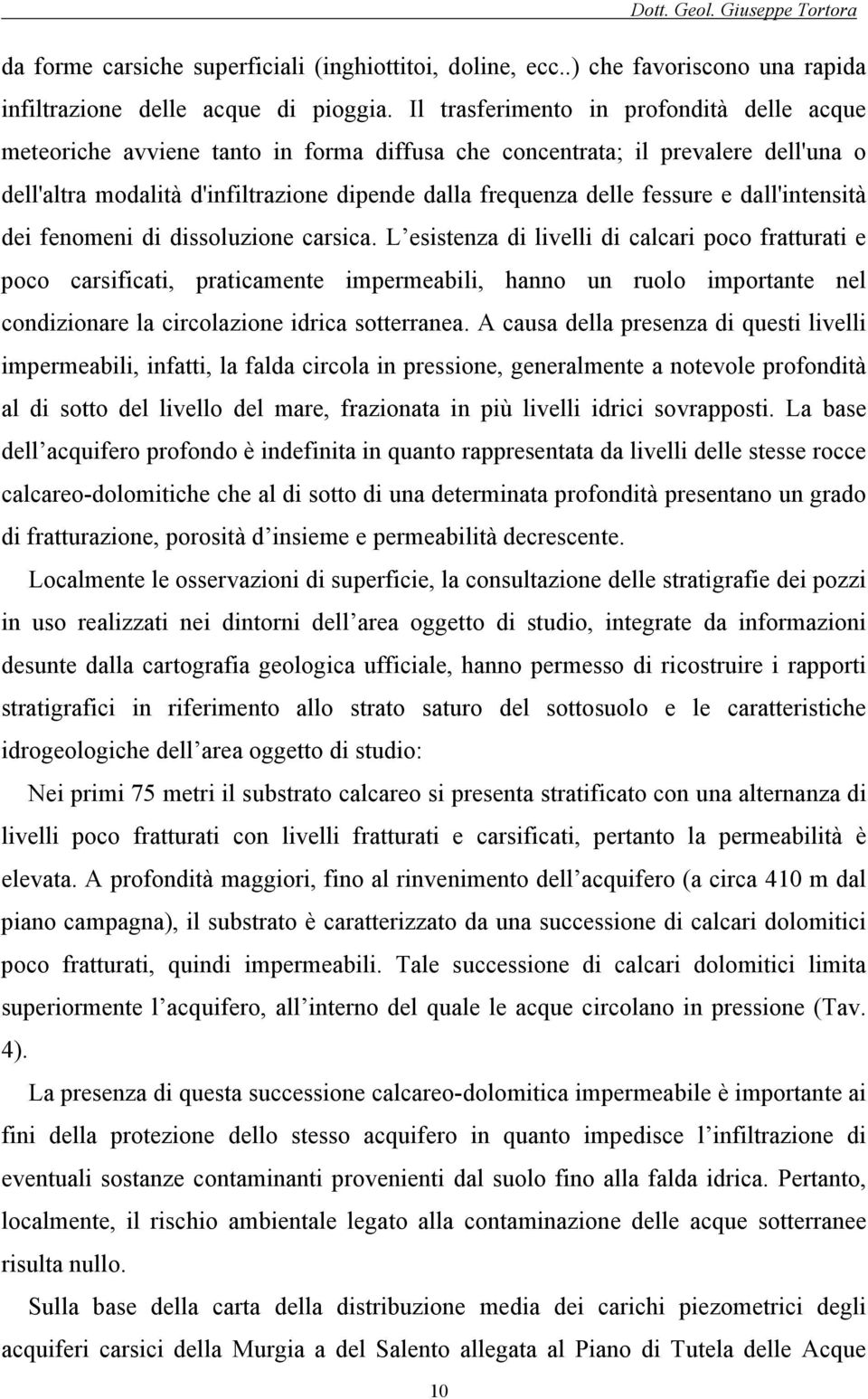 Dott. Geol. Giuseppe Tortora

da forme carsiche superficiali (inghiottitoi, doline, ecc..) che favoriscono una rapida infiltrazione delle acque di pioggia. Il trasferimento in profondità delle acque meteoriche avviene tanto in forma diffusa che concentrata; il prevalere dell'una o dell'altra modalità d'infiltrazione dipende dalla frequenza delle fessure e dall'intensità dei fenomeni di dissoluzione carsica. L'esistenza di livelli di calcari poco fratturati e poco carsificati, praticamente impermeabili, hanno un ruolo importante nel condizionare la circolazione idrica sotterranea. A causa della presenza di questi livelli impermeabili, infatti, la falda circola in pressione, generalmente a notevole profondità al di sotto del livello del mare, frazionata in più livelli idrici sovrapposti. La base dell'acquifero profondo è indefinita in quanto rappresentata da livelli delle stesse rocce calcareo-dolomitiche che al di sotto di una determinata profondità presentano un grado di fratturazione, porosità d'insieme e permeabilità decrescente.

Localmente le osservazioni di superficie, la consultazione delle stratigrafie dei pozzi in uso realizzati nei dintorni dell'area oggetto di studio, integrate da informazioni desunte dalla cartografia geologica ufficiale, hanno permesso di ricostruire i rapporti stratigrafici in riferimento allo strato saturo del sottosuolo e le caratteristiche idrogeologiche dell'area oggetto di studio:

Nei primi 75 metri il substrato calcareo si presenta stratificato con una alternanza di livelli poco fratturati con livelli fratturati e carsificati, pertanto la permeabilità è elevata. A profondità maggiori, fino al rinvenimento dell'acquifero (a circa 410 m dal piano campagna), il substrato è caratterizzato da una successione di calcari dolomitici poco fratturati, quindi impermeabili. Tale successione di calcari dolomitici limita superiormente l'acquifero, all'interno del quale le acque circolano in pressione (Tav. 4).

La presenza di questa successione calcareo-dolomitica impermeabile è importante ai fini della protezione dello stesso acquifero in quanto impedisce l'infiltrazione di eventuali sostanze contaminanti provenienti dal suolo fino alla falda idrica. Pertanto, localmente, il rischio ambientale legato alla contaminazione delle acque sotterranee risulta nullo.

Sulla base della carta della distribuzione media dei carichi piezometrici degli acquiferi carsici della Murgia a del Salento allegata al Piano di Tutela delle Acque

10